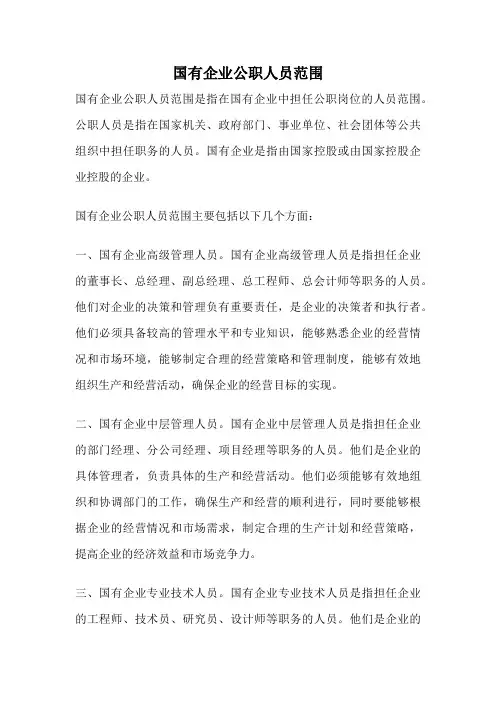 国有企业公职人员范围

国有企业公职人员范围是指在国有企业中担任公职岗位的人员范围。公职人员是指在国家机关、政府部门、事业单位、社会团体等公共组织中担任职务的人员。国有企业是指由国家控股或由国家控股企业控股的企业。

国有企业公职人员范围主要包括以下几个方面：

一、国有企业高级管理人员。国有企业高级管理人员是指担任企业的董事长、总经理、副总经理、总工程师、总会计师等职务的人员。他们对企业的决策和管理负有重要责任，是企业的决策者和执行者。他们必须具备较高的管理水平和专业知识，能够熟悉企业的经营情况和市场环境，能够制定合理的经营策略和管理制度，能够有效地组织生产和经营活动，确保企业的经营目标的实现。

二、国有企业中层管理人员。国有企业中层管理人员是指担任企业的部门经理、分公司经理、项目经理等职务的人员。他们是企业的具体管理者，负责具体的生产和经营活动。他们必须能够有效地组织和协调部门的工作，确保生产和经营的顺利进行，同时要能够根据企业的经营情况和市场需求，制定合理的生产计划和经营策略，提高企业的经济效益和市场竞争力。

三、国有企业专业技术人员。国有企业专业技术人员是指担任企业的工程师、技术员、研究员、设计师等职务的人员。他们是企业的